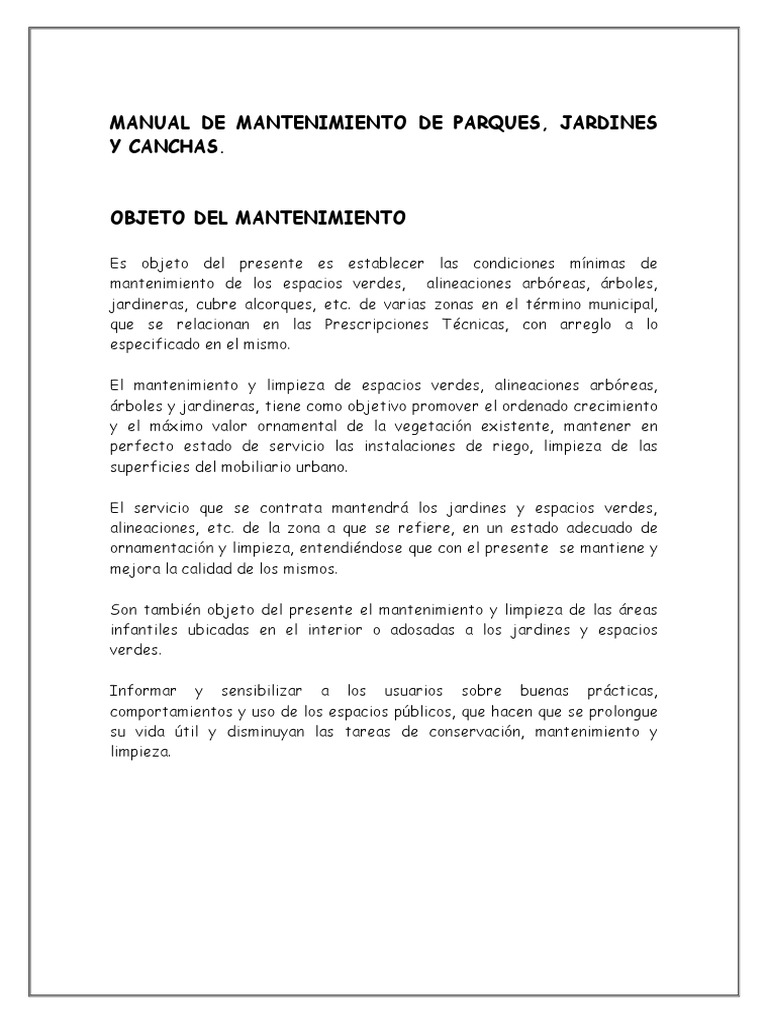 MANUAL DE MANTENIMIENTO DE PARQUES, JARDINES Y CANCHAS.

OBJETO DEL MANTENIMIENTO

Es objeto del presente es establecer las condiciones mínimas de mantenimiento de los espacios verdes, alineaciones arbóreas, árboles, jardineras, cubre alcorques, etc. de varias zonas en el término municipal, que se relacionan en las Prescripciones Técnicas, con arreglo a lo especificado en el mismo.

El mantenimiento y limpieza de espacios verdes, alineaciones arbóreas, árboles y jardineras, tiene como objetivo promover el ordenado crecimiento y el máximo valor ornamental de la vegetación existente, mantener en perfecto estado de servicio las instalaciones de riego, limpieza de las superficies del mobiliario urbano.

El servicio que se contrata mantendrá los jardines y espacios verdes, alineaciones, etc. de la zona a que se refiere, en un estado adecuado de ornamentación y limpieza, entendiéndose que con el presente se mantiene y mejora la calidad de los mismos.

Son también objeto del presente el mantenimiento y limpieza de las áreas infantiles ubicadas en el interior o adosadas a los jardines y espacios verdes.

Informar y sensibilizar a los usuarios sobre buenas prácticas, comportamientos y uso de los espacios públicos, que hacen que se prolongue su vida útil y disminuyan las tareas de conservación, mantenimiento y limpieza.